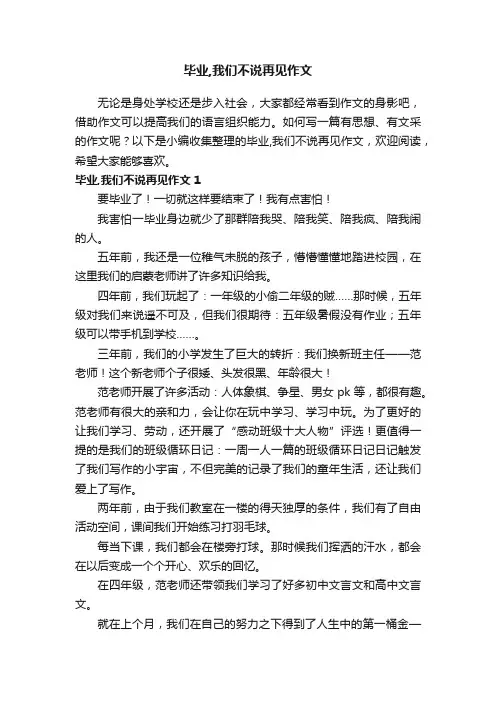 毕业,我们不说再见作文

无论是身处学校还是步入社会，大家都经常看到作文的身影吧，借助作文可以提高我们的语言组织能力。如何写一篇有思想、有文采的作文呢？以下是小编收集整理的毕业,我们不说再见作文，欢迎阅读，希望大家能够喜欢。

毕业,我们不说再见作文 1

要毕业了！一切就这样要结束了！我有点害怕！

我害怕一毕业身边就少了那群陪我哭、陪我笑、陪我疯、陪我闹的人。

五年前，我还是一位稚气未脱的孩子，懵懵懂懂地踏进校园，在这里我们的启蒙老师讲了许多知识给我。

四年前，我们玩起了：一年级的小偷二年级的贼……那时候，五年级对我们来说遥不可及，但我们很期待：五年级暑假没有作业；五年级可以带手机到学校……。

三年前，我们的小学发生了巨大的转折：我们换新班主任——范老师！这个新老师个子很矮、头发很黑、年龄很大！

范老师开展了许多活动：人体象棋、争星、男女 pk 等，都很有趣。范老师有很大的亲和力，会让你在玩中学习、学习中玩。为了更好的让我们学习、劳动，还开展了“感动班级十大人物”评选！更值得一提的是我们的班级循环日记：一周一人一篇的班级循环日记日记触发了我们写作的小宇宙，不但完美的记录了我们的童年生活，还让我们爱上了写作。

两年前，由于我们教室在一楼的得天独厚的条件，我们有了自由活动空间，课间我们开始练习打羽毛球。

每当下课，我们都会在楼旁打球。那时候我们挥洒的汗水，都会在以后变成一个个开心、欢乐的回忆。

在四年级，范老师还带领我们学习了好多初中文言文和高中文言文。

就在上个月，我们在自己的努力之下得到了人生中的第一桶金一